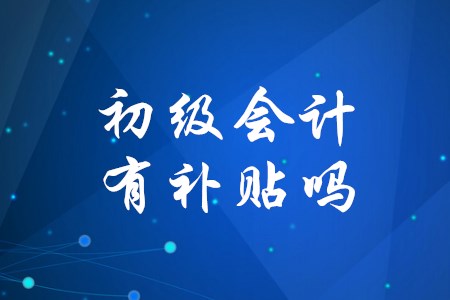 初级会计
有补贴吗